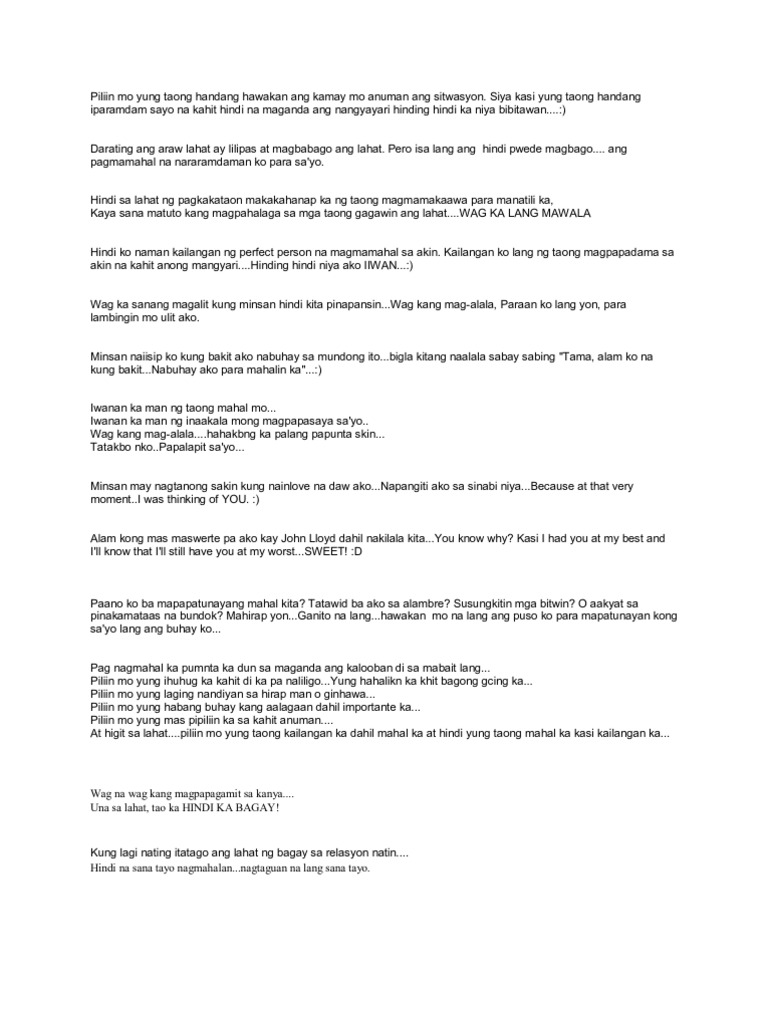 Piliin mo yung taong handang hawakan ang kamay mo anuman ang sitwasyon. Siya kasi yung taong handang iparamdam sayo na kahit hindi na maganda ang nangyayari hinding hindi ka niya bibitawan....:)

Darating ang araw lahat ay lilipas at magbabago ang lahat. Pero isa lang ang hindi pwede magbago.... ang pagmamahal na nararamdaman ko para sa'yo.

Hindi sa lahat ng pagkakataon makakahanap ka ng taong magmamakaawa para manatili ka,
Kaya sana matuto kang magpahalaga sa mga taong gagawin ang lahat....WAG KA LANG MAWALA

Hindi ko naman kailangan ng perfect person na magmamahal sa akin. Kailangan ko lang ng taong magpapadama sa akin na kahit anong mangyari....Hinding hindi niya ako IIWAN...:)

Wag ka sanang magalit kung minsan hindi kita pinapansin...Wag kang mag-alala, Paraan ko lang yon, para lambingin mo ulit ako.

Minsan naiisip ko kung bakit ako nabuhay sa mundong ito...bigla kitang naalala sabay sabing "Tama, alam ko na kung bakit...Nabuhay ako para mahalin ka"...:)

Iwanan ka man ng taong mahal mo...
Iwanan ka man ng inaakala mong magpapasaya sa'yo..
Wag kang mag-alala....hahakbng ka palang papunta skin...
Tatakbo nko..Papalapit sa'yo...

Minsan may nagtanong sakin kung nainlove na daw ako...Napangiti ako sa sinabi niya...Because at that very moment..I was thinking of YOU. :)

Alam kong mas maswerte pa ako kay John Lloyd dahil nakilala kita...You know why? Kasi I had you at my best and I'll know that I'll still have you at my worst...SWEET! :D

Paano ko ba mapapatunayang mahal kita? Tatawid ba ako sa alambre? Susungkitin mga bitwin? O aakyat sa pinakamataas na bundok? Mahirap yon...Ganito na lang...hawakan mo na lang ang puso ko para mapatunayan kong sa'yo lang ang buhay ko...

Pag nagmahal ka pumnta ka dun sa maganda ang kalooban di sa mabait lang...
Piliin mo yung ihuhug ka kahit di ka pa naliligo...Yung hahalikn ka khit bagong gcing ka...
Piliin mo yung laging nandiyan sa hirap man o ginhawa...
Piliin mo yung habang buhay kang aalagaan dahil importante ka...
Piliin mo yung mas pipiliin ka sa kahit anuman....
At higit sa lahat....piliin mo yung taong kailangan ka dahil mahal ka at hindi yung taong mahal ka kasi kailangan ka...

Wag na wag kang magpapagamit sa kanya....
Una sa lahat, tao ka HINDI KA BAGAY!

Kung lagi nating itatago ang lahat ng bagay sa relasyon natin....
Hindi na sana tayo nagmahalan...nagtaguan na lang sana tayo.